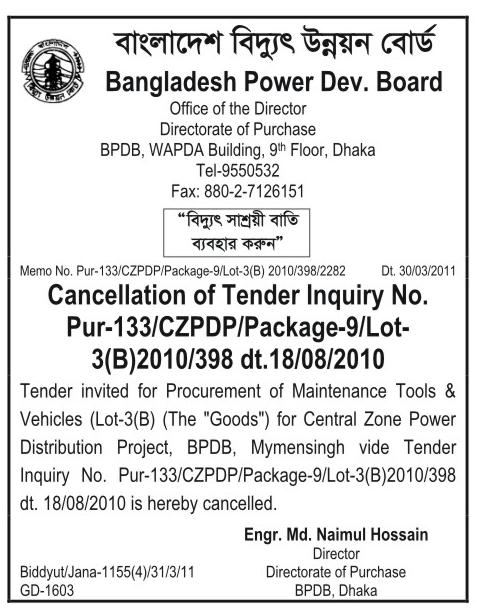 বাংলাদেশ বিদ্যুৎ উন্নয়ন বোর্ড
Bangladesh Power Dev. Board
Office of the Director
Directorate of Purchase
BPDB, WAPDA Building, 9th Floor, Dhaka
Tel-9550532
Fax: 880-2-7126151

"বিদ্যুৎ সাশ্রয়ী বাতি ব্যবহার করুন"

Memo No. Pur-133/CZPDP/Package-9/Lot-3(B) 2010/398/2282 Dt. 30/03/2011

Cancellation of Tender Inquiry No. Pur-133/CZPDP/Package-9/Lot-3(B)2010/398 dt.18/08/2010

Tender invited for Procurement of Maintenance Tools & Vehicles (Lot-3(B) (The "Goods") for Central Zone Power Distribution Project, BPDB, Mymensingh vide Tender Inquiry No. Pur-133/CZPDP/Package-9/Lot-3(B)2010/398 dt. 18/08/2010 is hereby cancelled.

Engr. Md. Naimul Hossain
Director
Directorate of Purchase
BPDB, Dhaka

Biddyut/Jana-1155(4)/31/3/11
GD-1603